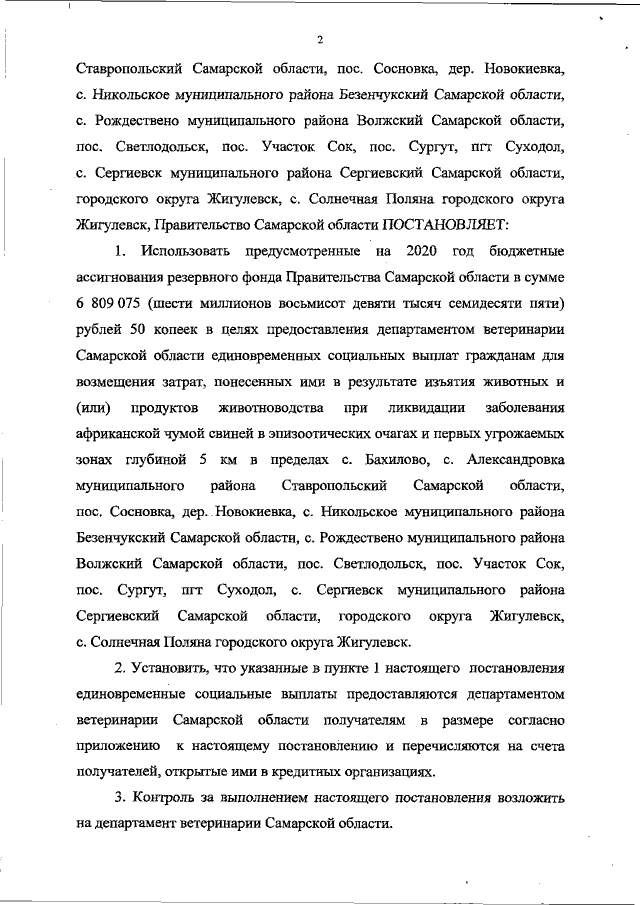 2

Ставропольский Самарской области, пос. Сосновка, дер. Новокиевка, с. Никольское муниципального района Безенчукский Самарской области, с. Рождествено муниципального района Волжский Самарской области, пос. Светлодольск, пос. Участок Сок, пос. Сургут, пгт Суходол, с. Сергиевск муниципального района Сергиевский Самарской области, городского округа Жигулевск, с. Солнечная Поляна городского округа Жигулевск, Правительство Самарской области ПОСТАНОВЛЯЕТ:

1. Использовать предусмотренные на 2020 год бюджетные ассигнования резервного фонда Правительства Самарской области в сумме 6 809 075 (шести миллионов восьмисот девяти тысяч семидесяти пяти) рублей 50 копеек в целях предоставления департаментом ветеринарии Самарской области единовременных социальных выплат гражданам для возмещения затрат, понесенных ими в результате изъятия животных и (или) продуктов животноводства при ликвидации заболевания африканской чумой свиней в эпизоотических очагах и первых угрожаемых зонах глубиной 5 км в пределах с. Бахилово, с. Александровка муниципального района Ставропольский Самарской области, пос. Сосновка, дер. Новокиевка, с. Никольское муниципального района Безенчукский Самарской области, с. Рождествено муниципального района Волжский Самарской области, пос. Светлодольск, пос. Участок Сок, пос. Сургут, пгт Суходол, с. Сергиевск муниципального района Сергиевский Самарской области, городского округа Жигулевск, с. Солнечная Поляна городского округа Жигулевск.

2. Установить, что указанные в пункте 1 настоящего постановления единовременные социальные выплаты предоставляются департаментом ветеринарии Самарской области получателям в размере согласно приложению к настоящему постановлению и перечисляются на счета получателей, открытые ими в кредитных организациях.

3. Контроль за выполнением настоящего постановления возложить на департамент ветеринарии Самарской области.